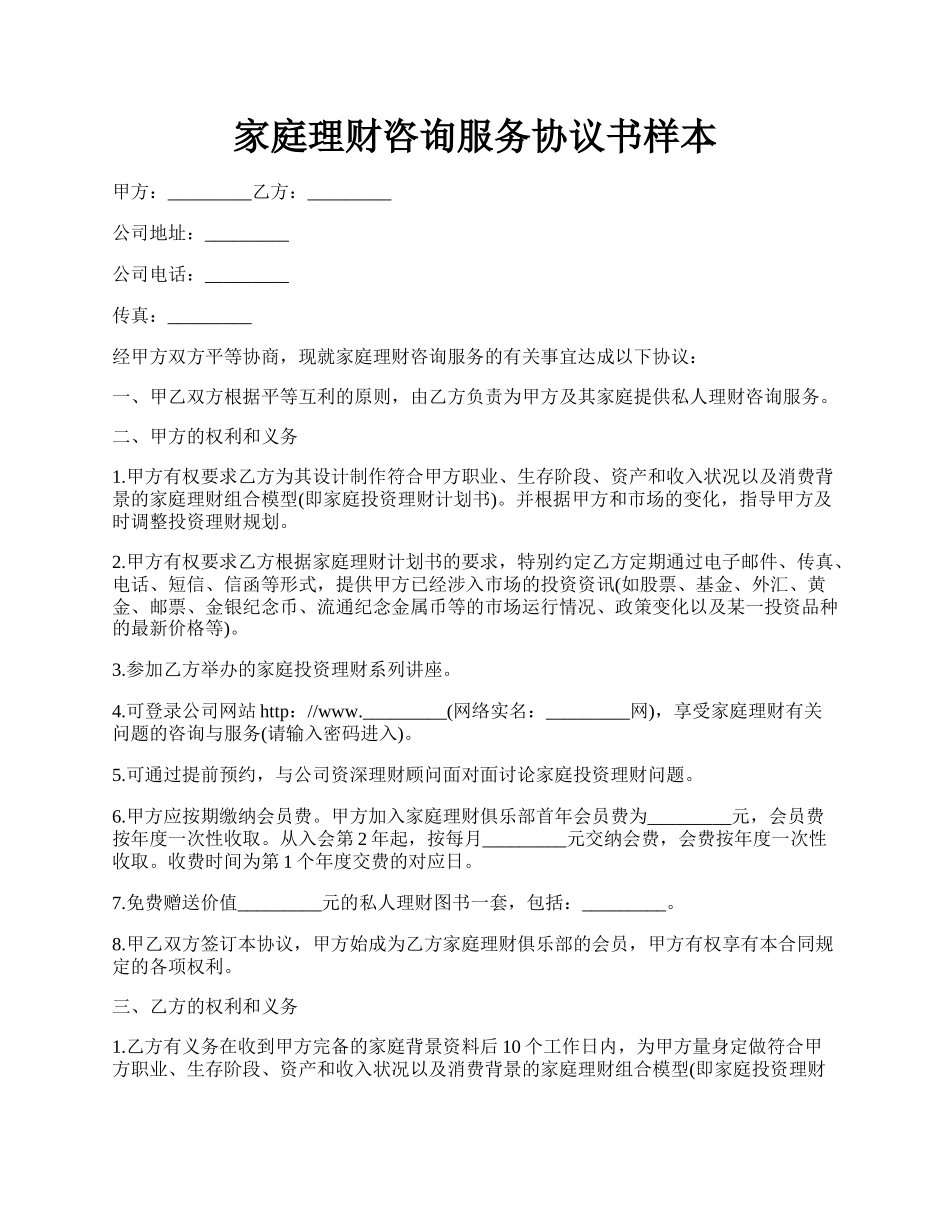 家庭理财咨询服务协议书样本

甲方：_________乙方：_________

公司地址：_________

公司电话：_________

传真：_________

经甲方双方平等协商，现就家庭理财咨询服务的有关事宜达成以下协议：

一、甲乙双方根据平等互利的原则，由乙方负责为甲方及其家庭提供私人理财咨询服务。

二、甲方的权利和义务

1.甲方有权要求乙方为其设计制作符合甲方职业、生存阶段、资产和收入状况以及消费背景的家庭理财组合模型(即家庭投资理财计划书)。并根据甲方和市场的变化，指导甲方及时调整投资理财规划。

2.甲方有权要求乙方根据家庭理财计划书的要求，特别约定乙方定期通过电子邮件、传真、电话、短信、信函等形式，提供甲方已经涉入市场的投资资讯(如股票、基金、外汇、黄金、邮票、金银纪念币、流通纪念金属币等的市场运行情况、政策变化以及某一投资品种的最新价格等)。

3.参加乙方举办的家庭投资理财系列讲座。

4.可登录公司网站 http：//www._________(网络实名：_________网)，享受家庭理财有关问题的咨询与服务(请输入密码进入)。

5.可通过提前预约，与公司资深理财顾问面对面讨论家庭投资理财问题。

6.甲方应按期缴纳会员费。甲方加入家庭理财俱乐部首年会员费为_________元，会员费按年度一次性收取。从入会第 2 年起，按每月_________元交纳会费，会费按年度一次性收取。收费时间为第 1 个年度交费的对应日。

7.免费赠送价值_________元的私人理财图书一套，包括：_________。

8.甲乙双方签订本协议，甲方始成为乙方家庭理财俱乐部的会员，甲方有权享有本合同规定的各项权利。

三、乙方的权利和义务

1.乙方有义务在收到甲方完备的家庭背景资料后 10 个工作日内，为甲方量身定做符合甲方职业、生存阶段、资产和收入状况以及消费背景的家庭理财组合模型(即家庭投资理财